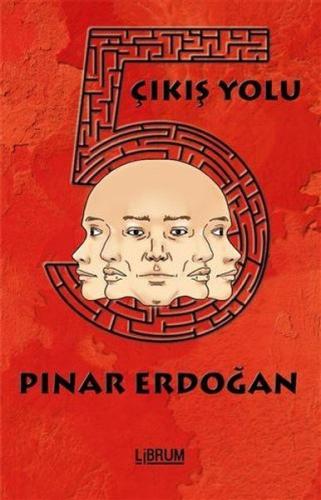 5
ÇIKIŞ YOLU

PINAR ERDOĞAN

LİBRUM